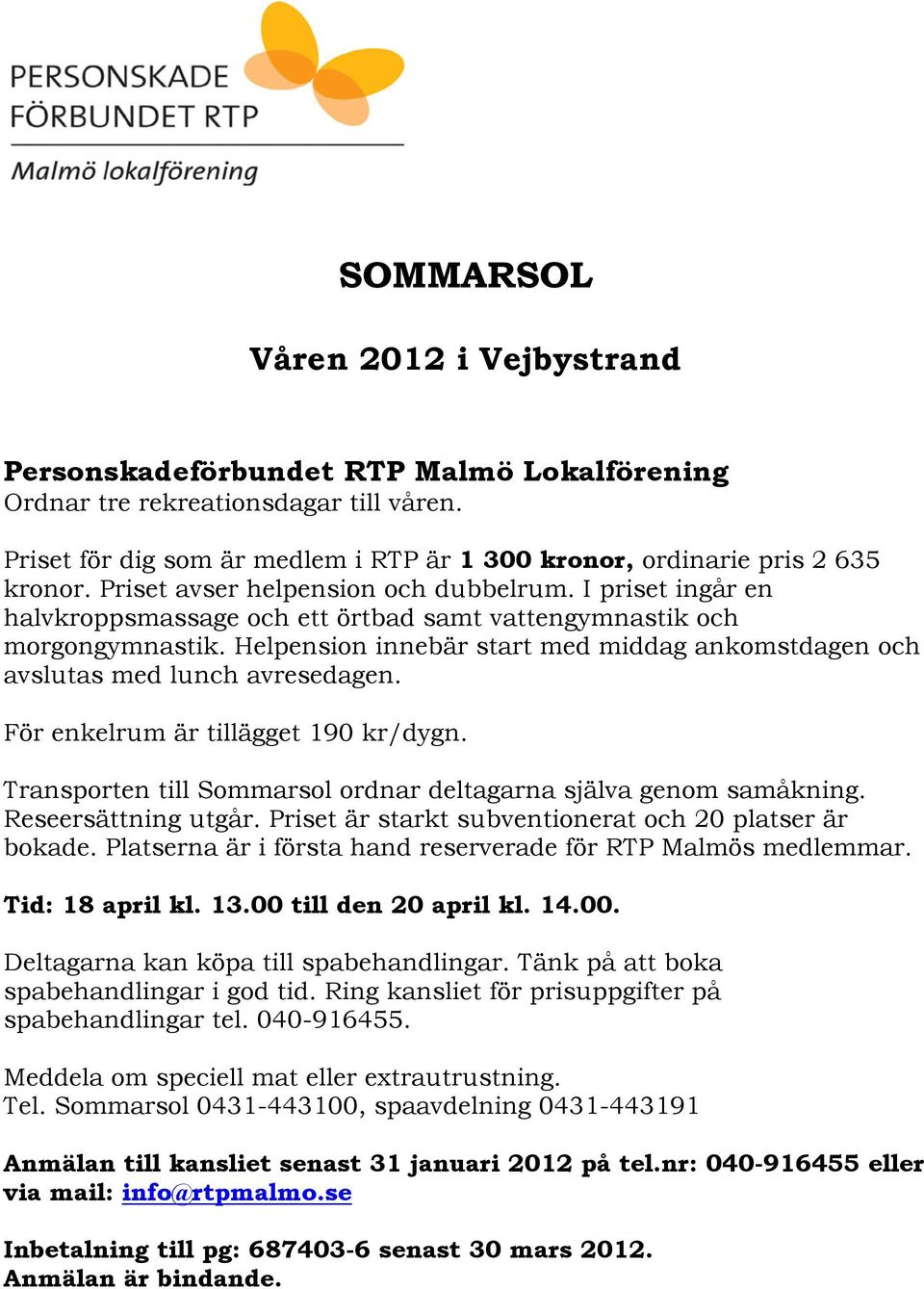 PERSONSKADE FÖRBUNDET RTP
Malmö lokalförening

SOMMARSOL

Våren 2012 i Vejbystrand

Personskadeförbundet RTP Malmö Lokalförening
Ordnar tre rekreationsdagar till våren.

Priset för dig som är medlem i RTP är 1 300 kronor, ordinarie pris 2 635 kronor. Priset avser helpension och dubbelrum. I priset ingår en halvkroppsmassage och ett örtbad samt vattengymnastik och morgongymnastik. Helpension innebär start med middag ankomstdagen och avslutas med lunch avresedagen.

För enkelrum är tillägget 190 kr/dygn.

Transporten till Sommarsol ordnar deltagarna själva genom samåkning. Reseersättning utgår. Priset är starkt subventionerat och 20 platser är bokade. Platserna är i första hand reserverade för RTP Malmös medlemmar.

Tid: 18 april kl. 13.00 till den 20 april kl. 14.00.

Deltagarna kan köpa till spabehandlingar. Tänk på att boka spabehandlingar i god tid. Ring kansliet för prisuppgifter på spabehandlingar tel. 040-916455.

Meddela om speciell mat eller extrautrustning.
Tel. Sommarsol 0431-443100, spaavdelning 0431-443191

Anmälan till kansliet senast 31 januari 2012 på tel.nr: 040-916455 eller via mail: info@rtpmalmo.se

Inbetalning till pg: 687403-6 senast 30 mars 2012.
Anmälan är bindande.